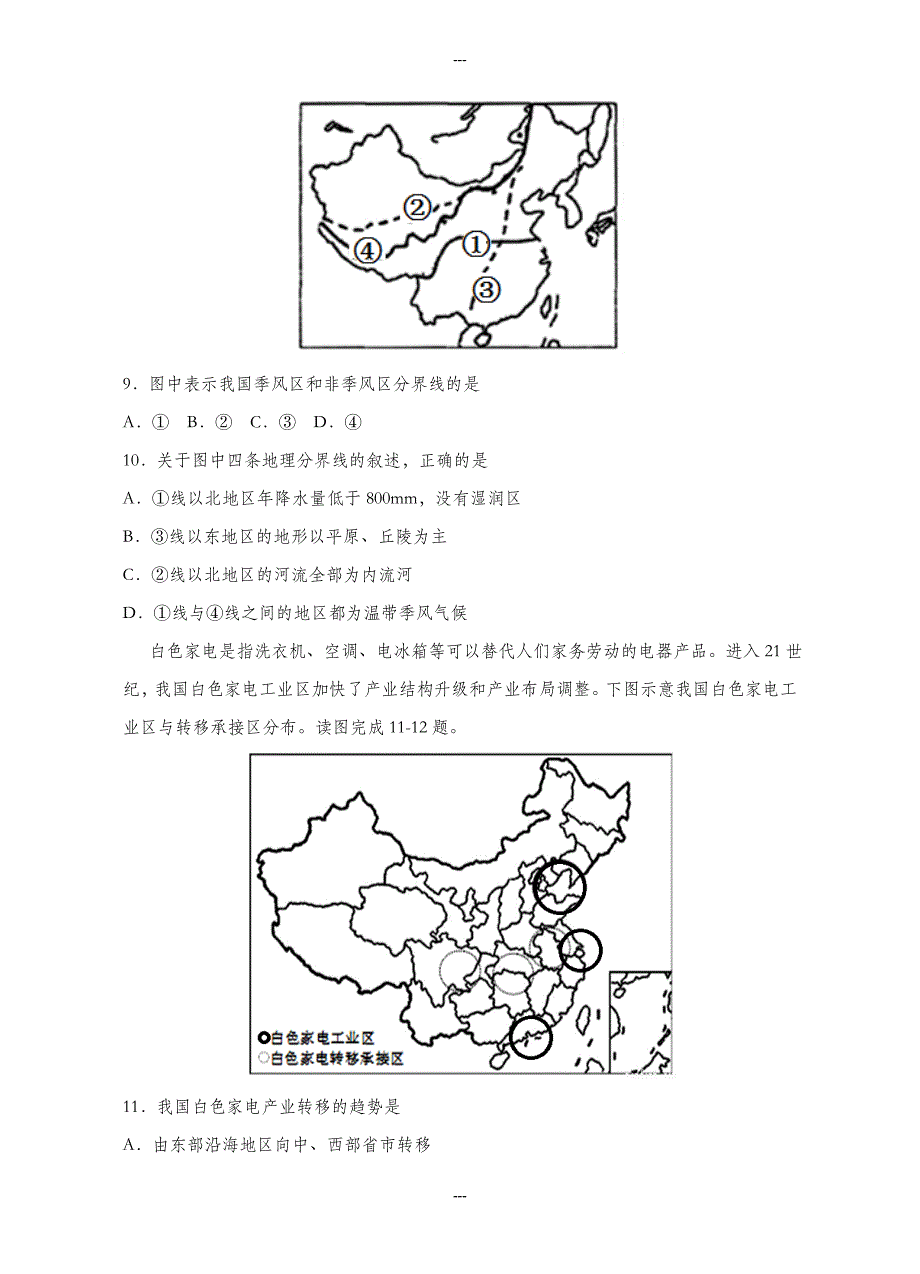 ---

②
④
①
③

9．图中表示我国季风区和非季风区分界线的是

A．①　B．②　C．③　D．④

10．关于图中四条地理分界线的叙述，正确的是

A．①线以北地区年降水量低于 800mm，没有湿润区

B．③线以东地区的地形以平原、丘陵为主

C．②线以北地区的河流全部为内流河

D．①线与④线之间的地区都为温带季风气候

白色家电是指洗衣机、空调、电冰箱等可以替代人们家务劳动的电器产品。进入 21 世纪，我国白色家电工业区加快了产业结构升级和产业布局调整。下图示意我国白色家电工业区与转移承接区分布。读图完成 11-12 题。

白色家电工业区
白色家电转移承接区

11．我国白色家电产业转移的趋势是

A．由东部沿海地区向中、西部省市转移

---